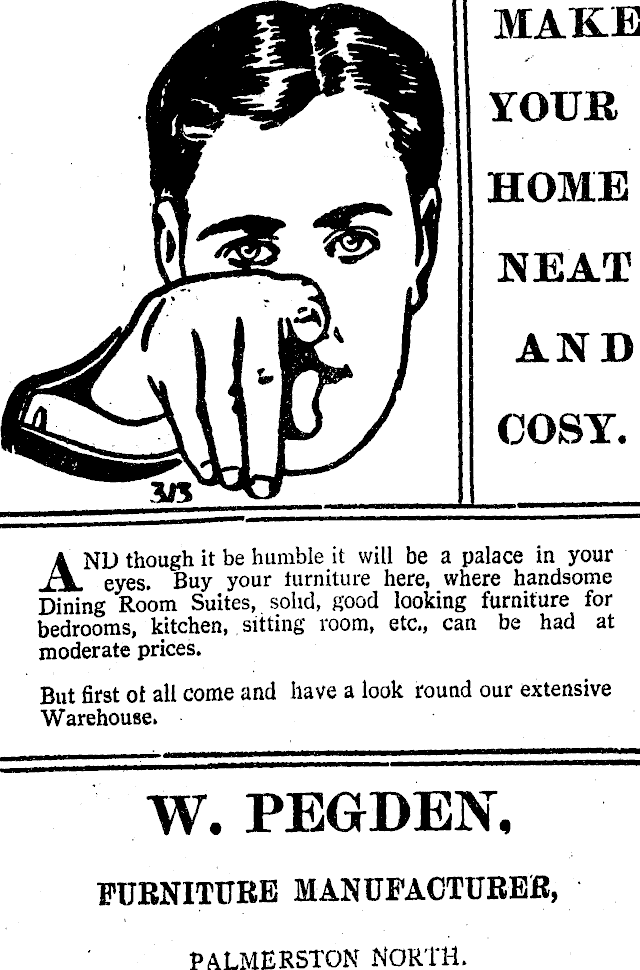 3/3

MAKE YOUR HOME NEAT AND COSY.

AND though it be humble it will be a palace in your eyes. Buy your furniture here, where handsome Dining Room Suites, solid, good looking furniture for bedrooms, kitchen, sitting room, etc., can be had at moderate prices.

But first of all come and have a look round our extensive Warehouse.

W. PEGDEN,

FURNITURE MANUFACTURER,

PALMERSTON NORTH.